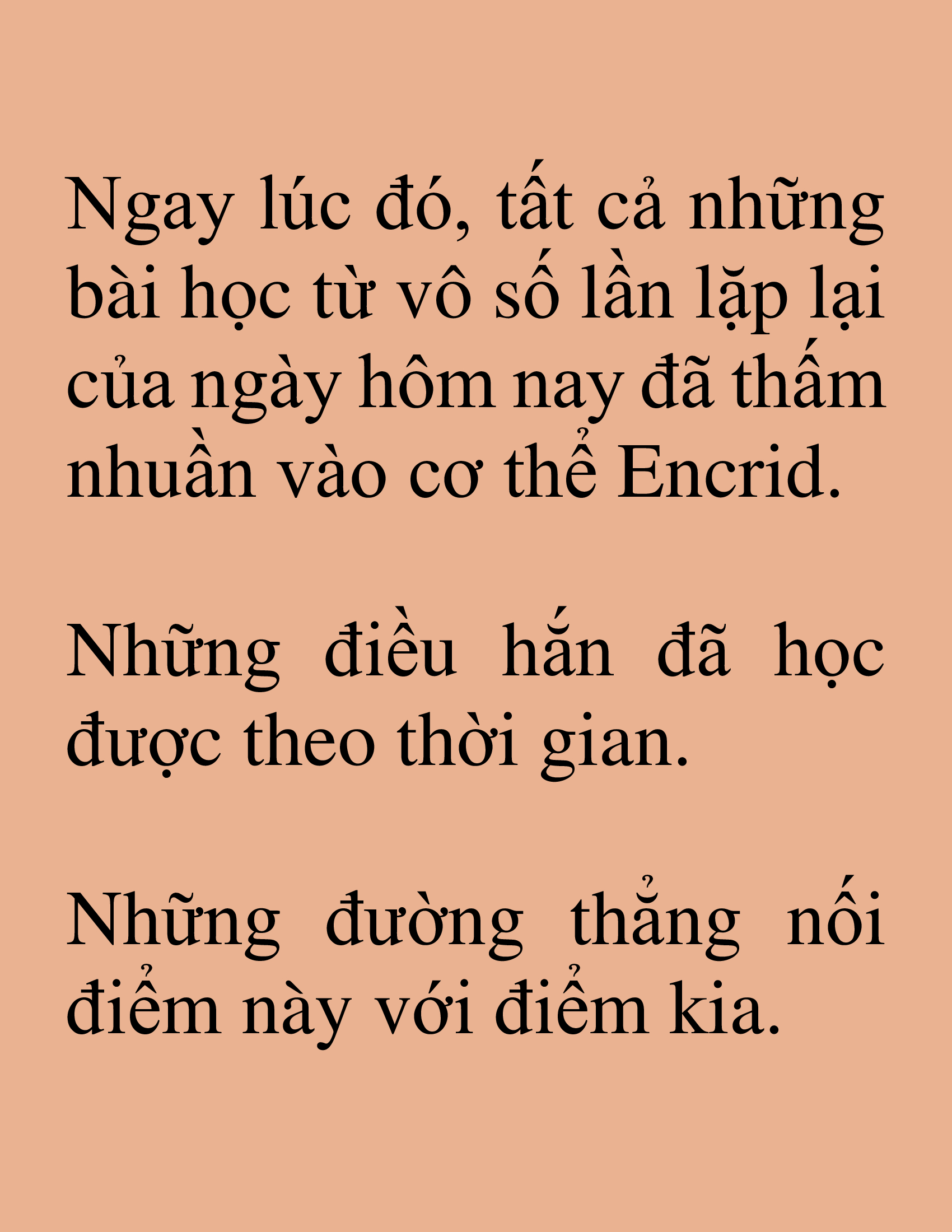 Ngay lúc đó, tất cả những bài học từ vô số lần lặp lại của ngày hôm nay đã thấm nhuần vào cơ thể Encrid.

Những điều hắn đã học được theo thời gian.

Những đường thẳng nối điểm này với điểm kia.